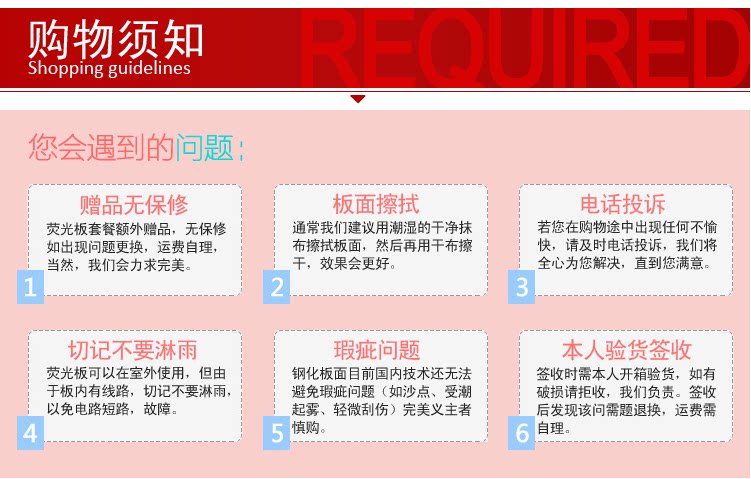 购物须知
Shopping guidelines
REQUIRED

您会遇到的问题:

赠品无保修
荧光板套餐额外赠品，无保修如出现问题更换，运费自理，当然，我们会力求完美。
1

板面擦拭
通常我们建议用潮湿的干净抹布擦拭板面，然后再用干布擦干，效果会更好。
2

电话投诉
若您在购物途中出现任何不愉快，请及时电话投诉，我们将全心为您解决，直到您满意。
3

切记不要淋雨
荧光板可以在室外使用，但由于板内有线路，切记不要淋雨，以免电路短路，故障。
4

瑕疵问题
钢化板面目前国内技术还无法避免瑕疵问题（如沙点、受潮起雾、轻微刮伤）完美义主者慎购。
5

本人验货签收
签收时需本人开箱验货，如有破损请拒收，我们负责。签收后发现该问需题退换，运费需自理。
6